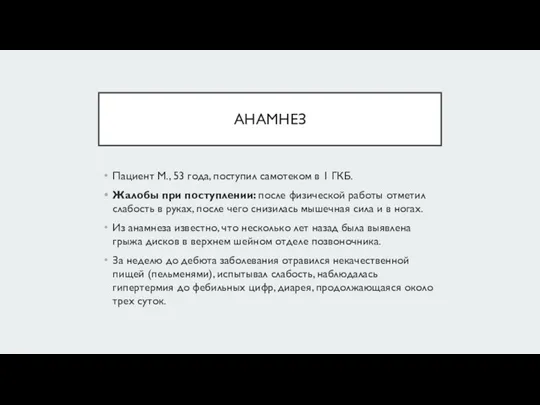 АНАМНЕЗ

Пациент М., 53 года, поступил самотеком в 1 ГКБ.

Жалобы при поступлении: после физической работы отметил слабость в руках, после чего снизилась мышечная сила и в ногах.

Из анамнеза известно, что несколько лет назад была выявлена грыжа дисков в верхнем шейном отделе позвоночника.

За неделю до дебюта заболевания отравился некачественной пищей (пельменями), испытывал слабость, наблюдалась гипертермия до фебильных цифр, диарея, продолжающаяся около трех суток.